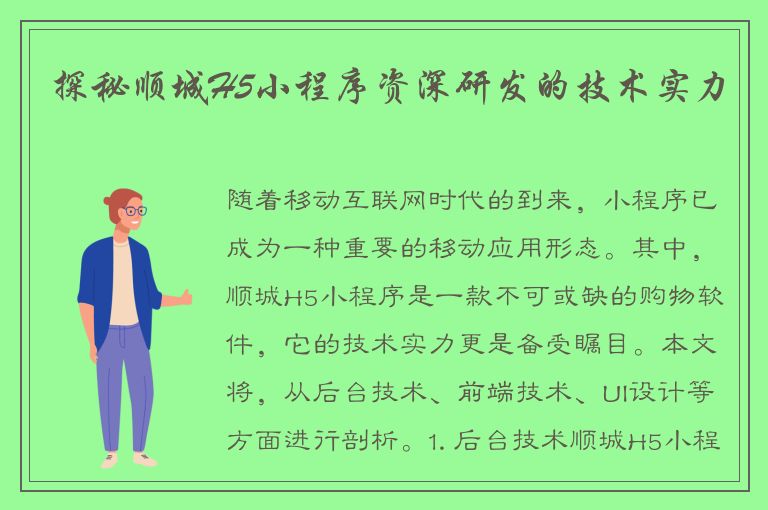 探秘顺城H5小程序资深研发的技术实力

随着移动互联网时代的到来，小程序已成为一种重要的移动应用形态。其中，顺城H5小程序是一款不可或缺的购物软件，它的技术实力更是备受瞩目。本文将，从后台技术、前端技术、UI设计等方面进行剖析。1. 后台技术顺城H5小程